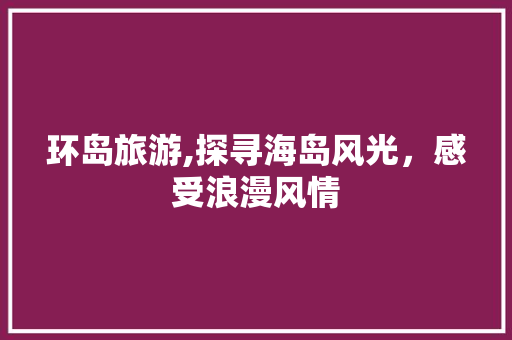 环岛旅游,探寻海岛风光，感受浪漫风情